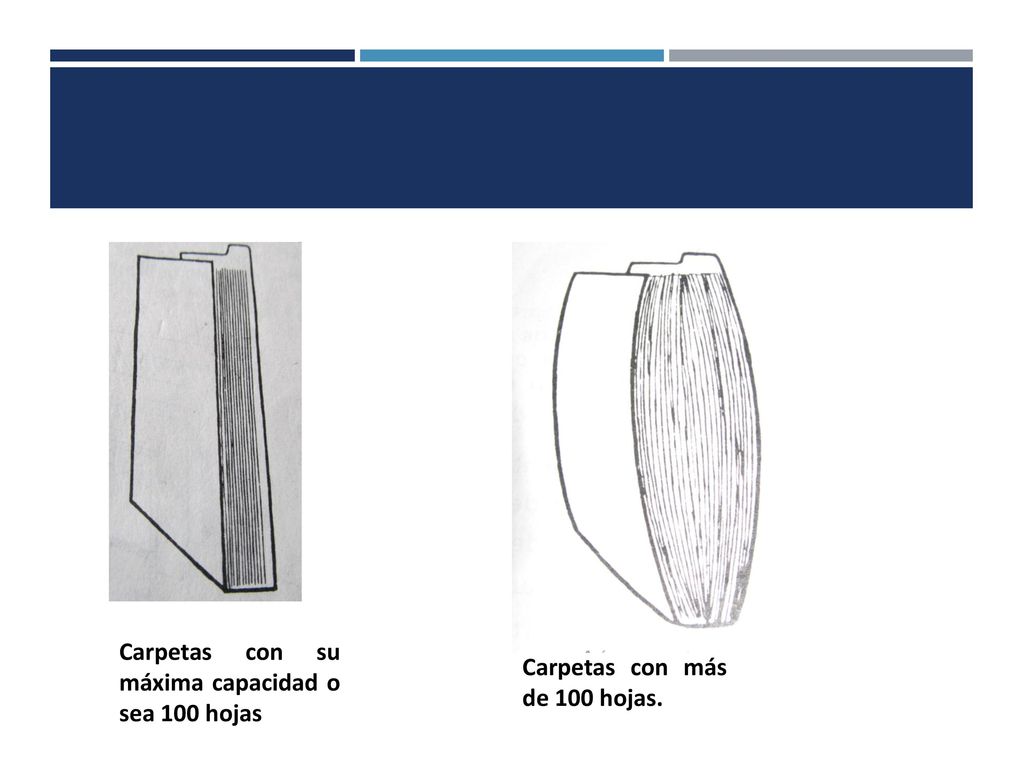 Carpetas con su máxima capacidad o sea 100 hojas

Carpetas con más de 100 hojas.